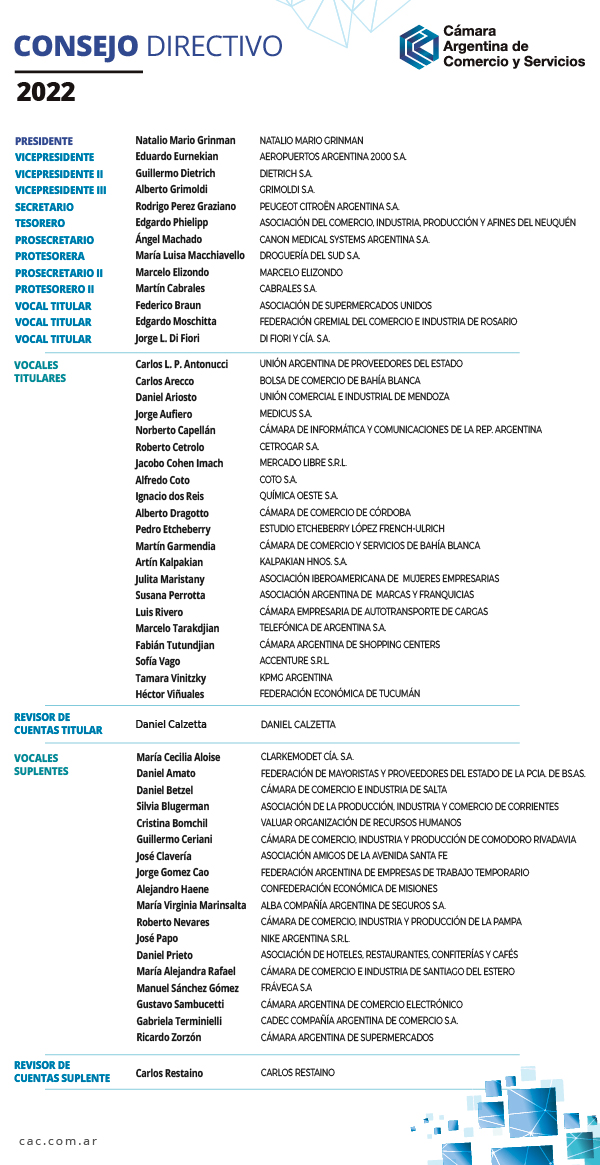 CONSEJO DIRECTIVO
2022

Cámara Argentina de Comercio y Servicios

| | | |
|---|---|---|
| PRESIDENTE | Natalio Mario Grinman | NATALIO MARIO GRINMAN |
| VICEPRESIDENTE | Eduardo Eurnekian | AEROPUERTOS ARGENTINA 2000 S.A. |
| VICEPRESIDENTE II | Guillermo Dietrich | DIETRICH S.A. |
| VICEPRESIDENTE III | Alberto Grimoldi | GRIMOLDI S.A. |
| SECRETARIO | Rodrigo Perez Graziano | PEUGEOT CITROËN ARGENTINA S.A. |
| TESORERO | Edgardo Phielipp | ASOCIACIÓN DEL COMERCIO, INDUSTRIA, PRODUCCIÓN Y AFINES DEL NEUQUÉN |
| PROSECRETARIO | Ángel Machado | CANON MEDICAL SYSTEMS ARGENTINA S.A. |
| PROTESORERA | María Luisa Macchiavello | DROGUERÍA DEL SUD S.A. |
| PROSECRETARIO II | Marcelo Elizondo | MARCELO ELIZONDO |
| PROTESORERO II | Martín Cabrales | CABRALES S.A. |
| VOCAL TITULAR | Federico Braun | ASOCIACIÓN DE SUPERMERCADOS UNIDOS |
| VOCAL TITULAR | Edgardo Moschitta | FEDERACIÓN GREMIAL DEL COMERCIO E INDUSTRIA DE ROSARIO |
| VOCAL TITULAR | Jorge L. Di Fiori | DI FIORI Y CÍA. S.A. |
| VOCALES TITULARES | Carlos L. P. Antonucci | UNIÓN ARGENTINA DE PROVEEDORES DEL ESTADO |
| | Carlos Arecco | BOLSA DE COMERCIO DE BAHÍA BLANCA |
| | Daniel Ariosto | UNIÓN COMERCIAL E INDUSTRIAL DE MENDOZA |
| | Jorge Aufiero | MEDICUS S.A. |
| | Norberto Capellán | CÁMARA DE INFORMÁTICA Y COMUNICACIONES DE LA REP. ARGENTINA |
| | Roberto Cetrolo | CETROGAR S.A. |
| | Jacobo Cohen Imach | MERCADO LIBRE S.R.L. |
| | Alfredo Coto | COTO S.A. |
| | Ignacio dos Reis | QUÍMICA OESTE S.A. |
| | Alberto Dragotto | CÁMARA DE COMERCIO DE CÓRDOBA |
| | Pedro Etcheberry | ESTUDIO ETCHEBERRY LÓPEZ FRENCH-ULRICH |
| | Martín Garmendia | CÁMARA DE COMERCIO Y SERVICIOS DE BAHÍA BLANCA |
| | Artín Kalpakian | KALPAKIAN HNOS. S.A. |
| | Julita Maristany | ASOCIACIÓN IBEROAMERICANA DE MUJERES EMPRESARIAS |
| | Susana Perrotta | ASOCIACIÓN ARGENTINA DE MARCAS Y FRANQUICIAS |
| | Luis Rivero | CÁMARA EMPRESARIA DE AUTOTRANSPORTE DE CARGAS |
| | Marcelo Tarakdjian | TELEFÓNICA DE ARGENTINA S.A. |
| | Fabián Tutundjian | CÁMARA ARGENTINA DE SHOPPING CENTERS |
| | Sofía Vago | ACCENTURE S.R.L. |
| | Tamara Vinitzky | KPMG ARGENTINA |
| | Héctor Viñuales | FEDERACIÓN ECONÓMICA DE TUCUMÁN |
| REVISOR DE CUENTAS TITULAR | Daniel Calzetta | DANIEL CALZETTA |
| VOCALES SUPLENTES | María Cecilia Aloise | CLARKEMODET CÍA. S.A. |
| | Daniel Amato | FEDERACIÓN DE MAYORISTAS Y PROVEEDORES DEL ESTADO DE LA PCIA. DE BS.AS. |
| | Daniel Betzel | CÁMARA DE COMERCIO E INDUSTRIA DE SALTA |
| | Silvia Blugerman | ASOCIACIÓN DE LA PRODUCCIÓN, INDUSTRIA Y COMERCIO DE CORRIENTES |
| | Cristina Bomchil | VALUAR ORGANIZACIÓN DE RECURSOS HUMANOS |
| | Guillermo Ceriani | CÁMARA DE COMERCIO, INDUSTRIA Y PRODUCCIÓN DE COMODORO RIVADAVIA |
| | José Clavería | ASOCIACIÓN AMIGOS DE LA AVENIDA SANTA FE |
| | Jorge Gomez Cao | FEDERACIÓN ARGENTINA DE EMPRESAS DE TRABAJO TEMPORARIO |
| | Alejandro Haene | CONFEDERACIÓN ECONÓMICA DE MISIONES |
| | María Virginia Marinsalta | ALBA COMPAÑÍA ARGENTINA DE SEGUROS S.A. |
| | Roberto Nevares | CÁMARA DE COMERCIO, INDUSTRIA Y PRODUCCIÓN DE LA PAMPA |
| | José Papo | NIKE ARGENTINA S.R.L. |
| | Daniel Prieto | ASOCIACIÓN DE HOTELES, RESTAURANTES, CONFITERÍAS Y CAFÉS |
| | María Alejandra Rafael | CÁMARA DE COMERCIO E INDUSTRIA DE SANTIAGO DEL ESTERO |
| | Manuel Sánchez Gómez | FRÁVEGA S.A |
| | Gustavo Sambucetti | CÁMARA ARGENTINA DE COMERCIO ELECTRÓNICO |
| | Gabriela Terminielli | CADEC COMPAÑÍA ARGENTINA DE COMERCIO S.A. |
| | Ricardo Zorzón | CÁMARA ARGENTINA DE SUPERMERCADOS |
| REVISOR DE CUENTAS SUPLENTE | Carlos Restaino | CARLOS RESTAINO |

cac.com.ar